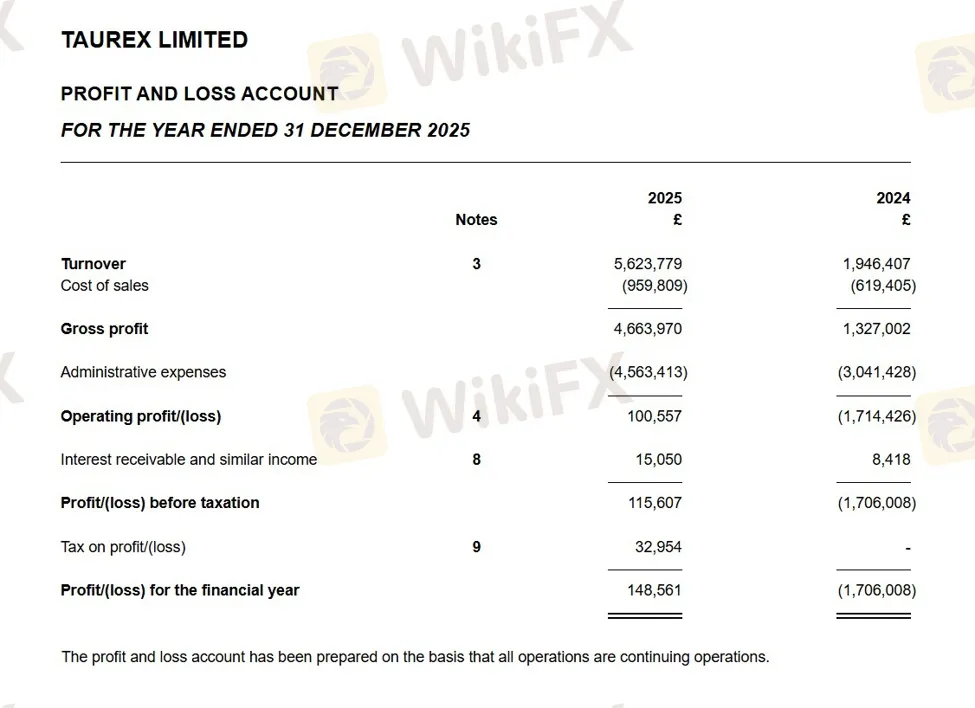 TAUREX LIMITED

PROFIT AND LOSS ACCOUNT
FOR THE YEAR ENDED 31 DECEMBER 2025

| | Notes | 2025 £ | 2024 £ |
|---|---|---|---|
| Turnover | 3 | 5,623,779 | 1,946,407 |
| Cost of sales | | (959,809) | (619,405) |
| Gross profit | | 4,663,970 | 1,327,002 |
| Administrative expenses | | (4,563,413) | (3,041,428) |
| Operating profit/(loss) | 4 | 100,557 | (1,714,426) |
| Interest receivable and similar income | 8 | 15,050 | 8,418 |
| Profit/(loss) before taxation | | 115,607 | (1,706,008) |
| Tax on profit/(loss) | 9 | 32,954 | - |
| Profit/(loss) for the financial year | | 148,561 | (1,706,008) |

The profit and loss account has been prepared on the basis that all operations are continuing operations.

WikiFX
WikiFX